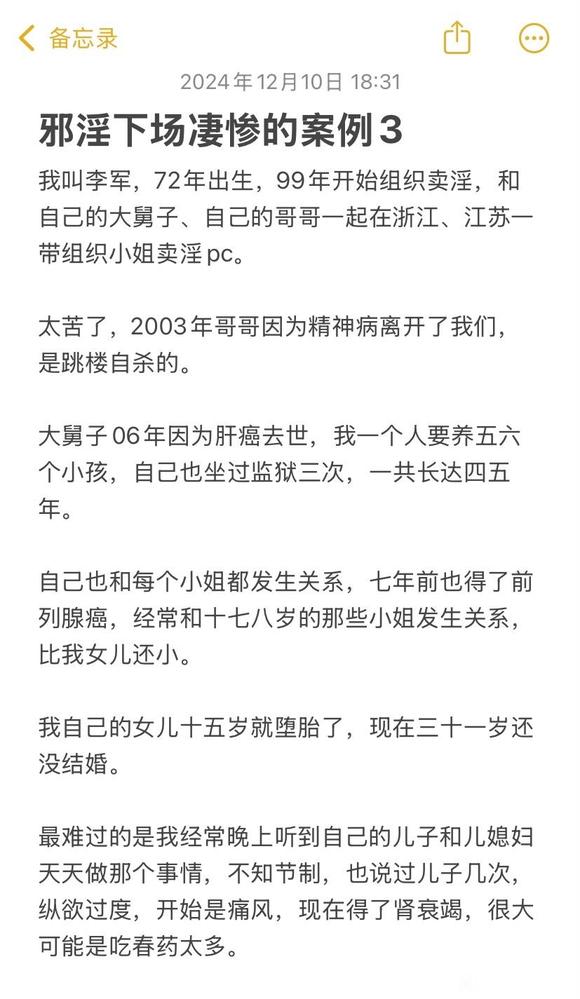 备忘录

2024年12月10日 18:31

邪淫下场凄惨的案例3

我叫李军，72年出生，99年开始组织卖淫，和自己的大舅子、自己的哥哥一起在浙江、江苏一带组织小姐卖淫pc。

太苦了，2003年哥哥因为精神病离开了我们，是跳楼自杀的。

大舅子06年因为肝癌去世，我一个人要养五六个小孩，自己也坐过监狱三次，一共长达四五年。

自己也和每个小姐都发生关系，七年前也得了前列腺癌，经常和十七八岁的那些小姐发生关系，比我女儿还小。

我自己的女儿十五岁就堕胎了，现在三十一岁还没结婚。

最难过的是我经常晚上听到自己的儿子和儿媳妇天天做那个事情，不知节制，也说过儿子几次，纵欲过度，开始是痛风，现在得了肾衰竭，很大可能是吃春药太多。